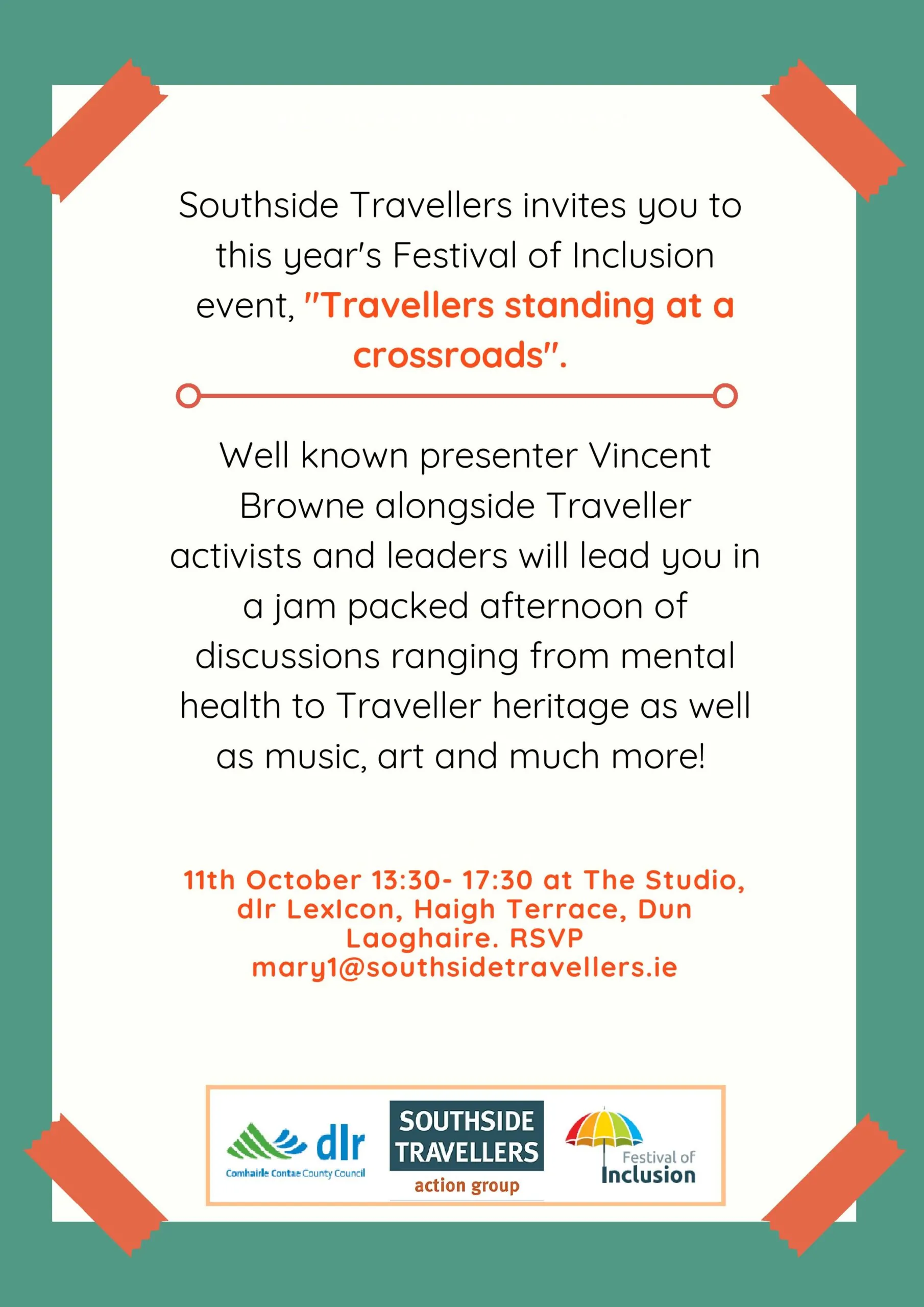 Southside Travellers invites you to this year's Festival of Inclusion event, "Travellers standing at a crossroads".

Well known presenter Vincent Browne alongside Traveller activists and leaders will lead you in a jam packed afternoon of discussions ranging from mental health to Traveller heritage as well as music, art and much more!

11th October 13:30- 17:30 at The Studio, dlr LexIcon, Haigh Terrace, Dun Laoghaire. RSVP mary1@southsidetravellers.ie

dlr
Comhairle Contae County Council

SOUTHSIDE TRAVELLERS
action group

Festival of Inclusion